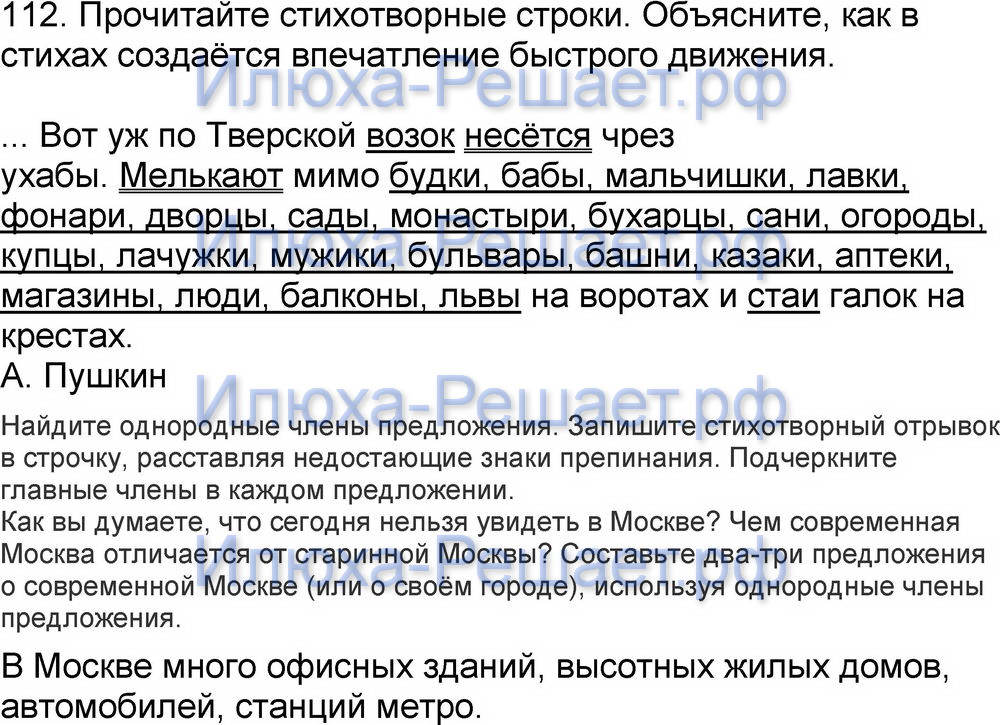 112. Прочитайте стихотворные строки. Объясните, как в стихах создаётся впечатление быстрого движения.

... Вот уж по Тверской возок несётся чрез ухабы. Мелькают мимо будки, бабы, мальчишки, лавки, фонари, дворцы, сады, монастыри, бухарцы, сани, огороды, купцы, лачужки, мужики, бульвары, башни, казаки, аптеки, магазины, люди, балконы, львы на воротах и стаи галок на крестах.
А. Пушкин

Найдите однородные члены предложения. Запишите стихотворный отрывок в строчку, расставляя недостающие знаки препинания. Подчеркните главные члены в каждом предложении.
Как вы думаете, что сегодня нельзя увидеть в Москве? Чем современная Москва отличается от старинной Москвы? Составьте два-три предложения о современной Москве (или о своём городе), используя однородные члены предложения.

В Москве много офисных зданий, высотных жилых домов, автомобилей, станций метро.

Илюха-Решает.рф